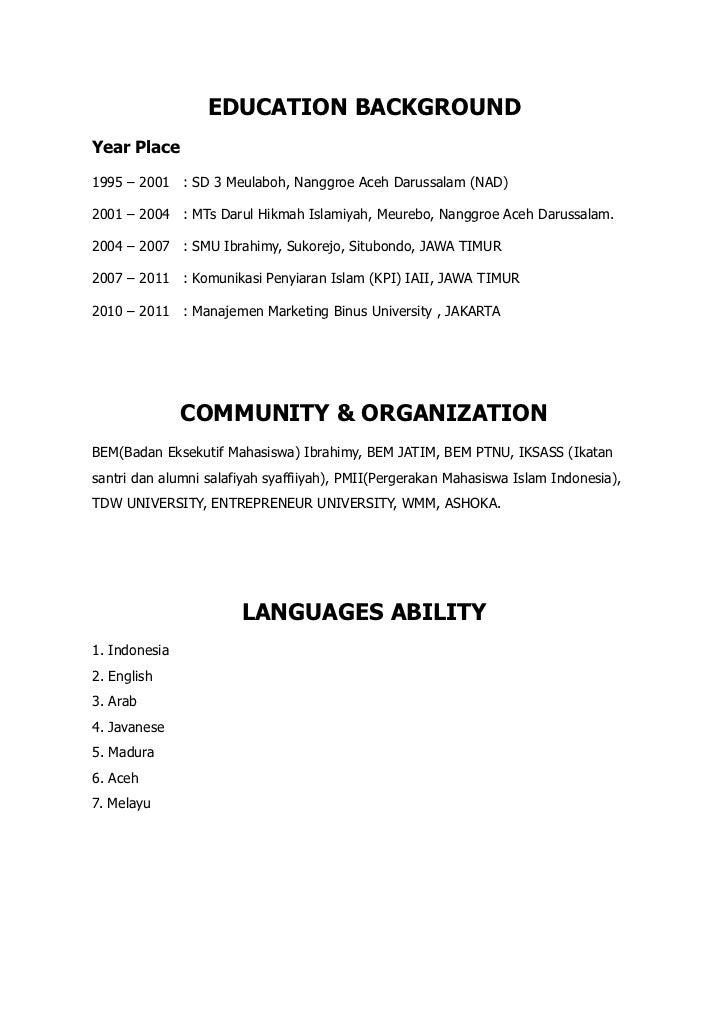 EDUCATION BACKGROUND

Year Place

1995 – 2001 : SD 3 Meulaboh, Nanggroe Aceh Darussalam (NAD)

2001 – 2004 : MTs Darul Hikmah Islamiyah, Meurebo, Nanggroe Aceh Darussalam.

2004 – 2007 : SMU Ibrahimy, Sukorejo, Situbondo, JAWA TIMUR

2007 – 2011 : Komunikasi Penyiaran Islam (KPI) IAII, JAWA TIMUR

2010 – 2011 : Manajemen Marketing Binus University , JAKARTA

COMMUNITY & ORGANIZATION

BEM(Badan Eksekutif Mahasiswa) Ibrahimy, BEM JATIM, BEM PTNU, IKSASS (Ikatan santri dan alumni salafiyah syaffiiyah), PMII(Pergerakan Mahasiswa Islam Indonesia), TDW UNIVERSITY, ENTREPRENEUR UNIVERSITY, WMM, ASHOKA.

LANGUAGES ABILITY

1. Indonesia
2. English
3. Arab
4. Javanese
5. Madura
6. Aceh
7. Melayu